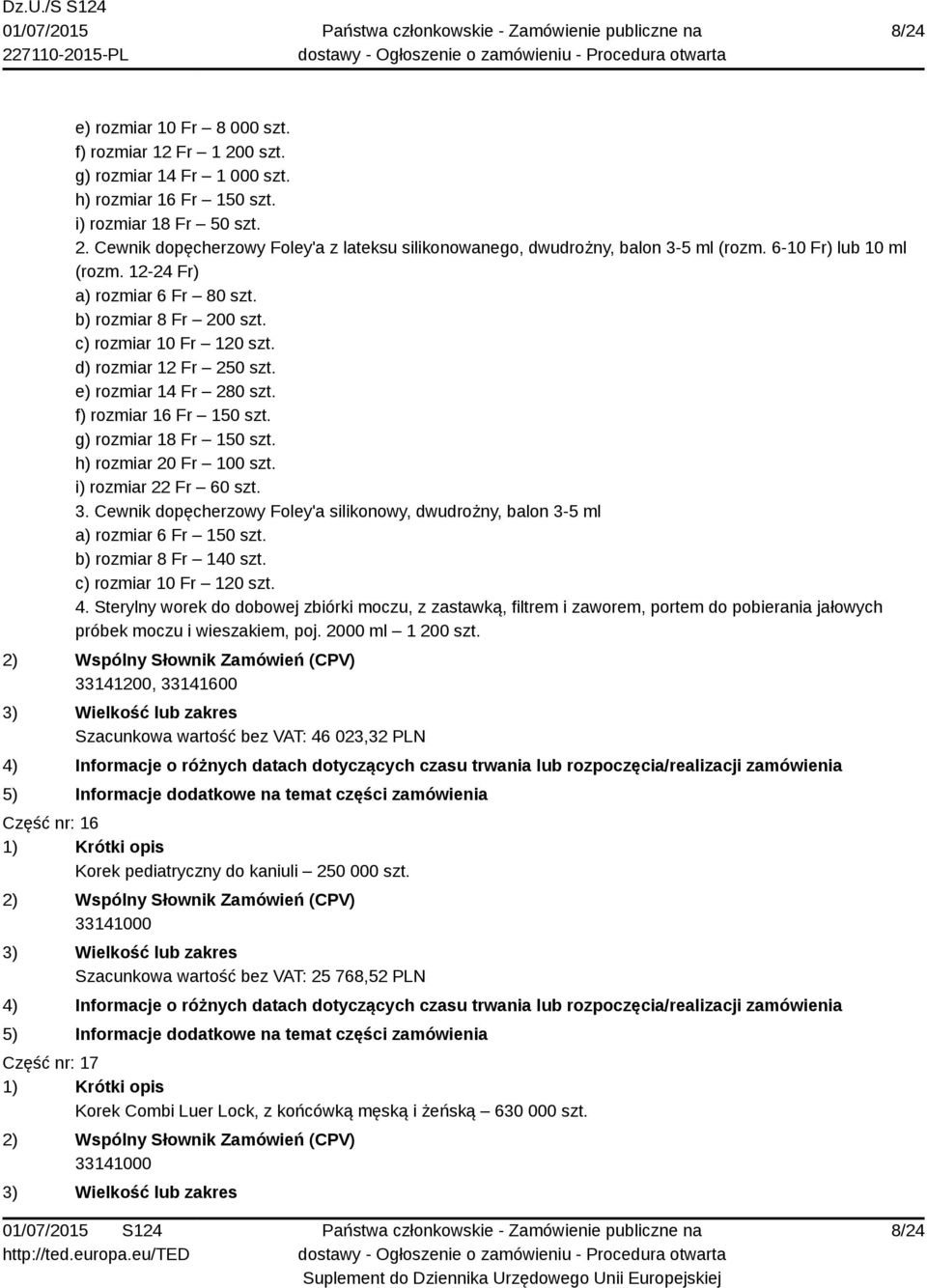 Dz.U./S S124
01/07/2015
227110-2015-PL

Państwa członkowskie - Zamówienie publiczne na dostawy - Ogłoszenie o zamówieniu - Procedura otwarta

8/24

e) rozmiar 10 Fr – 8 000 szt.
f) rozmiar 12 Fr – 1 200 szt.
g) rozmiar 14 Fr – 1 000 szt.
h) rozmiar 16 Fr – 150 szt.
i) rozmiar 18 Fr – 50 szt.
2. Cewnik dopęcherzowy Foley'a z lateksu silikonowanego, dwudrożny, balon 3-5 ml (rozm. 6-10 Fr) lub 10 ml (rozm. 12-24 Fr)
a) rozmiar 6 Fr – 80 szt.
b) rozmiar 8 Fr – 200 szt.
c) rozmiar 10 Fr – 120 szt.
d) rozmiar 12 Fr – 250 szt.
e) rozmiar 14 Fr – 280 szt.
f) rozmiar 16 Fr – 150 szt.
g) rozmiar 18 Fr – 150 szt.
h) rozmiar 20 Fr – 100 szt.
i) rozmiar 22 Fr – 60 szt.
3. Cewnik dopęcherzowy Foley'a silikonowy, dwudrożny, balon 3-5 ml
a) rozmiar 6 Fr – 150 szt.
b) rozmiar 8 Fr – 140 szt.
c) rozmiar 10 Fr – 120 szt.
4. Sterylny worek do dobowej zbiórki moczu, z zastawką, filtrem i zaworem, portem do pobierania jałowych próbek moczu i wieszakiem, poj. 2000 ml – 1 200 szt.

2) Wspólny Słownik Zamówień (CPV)
33141200, 33141600

3) Wielkość lub zakres
Szacunkowa wartość bez VAT: 46 023,32 PLN

4) Informacje o różnych datach dotyczących czasu trwania lub rozpoczęcia/realizacji zamówienia

5) Informacje dodatkowe na temat części zamówienia

Część nr: 16

1) Krótki opis
Korek pediatryczny do kaniuli – 250 000 szt.

2) Wspólny Słownik Zamówień (CPV)
33141000

3) Wielkość lub zakres
Szacunkowa wartość bez VAT: 25 768,52 PLN

4) Informacje o różnych datach dotyczących czasu trwania lub rozpoczęcia/realizacji zamówienia

5) Informacje dodatkowe na temat części zamówienia

Część nr: 17

1) Krótki opis
Korek Combi Luer Lock, z końcówką męską i żeńską – 630 000 szt.

2) Wspólny Słownik Zamówień (CPV)
33141000

3) Wielkość lub zakres

01/07/2015 S124
http://ted.europa.eu/TED

Państwa członkowskie - Zamówienie publiczne na dostawy - Ogłoszenie o zamówieniu - Procedura otwarta
Suplement do Dziennika Urzędowego Unii Europejskiej

8/24